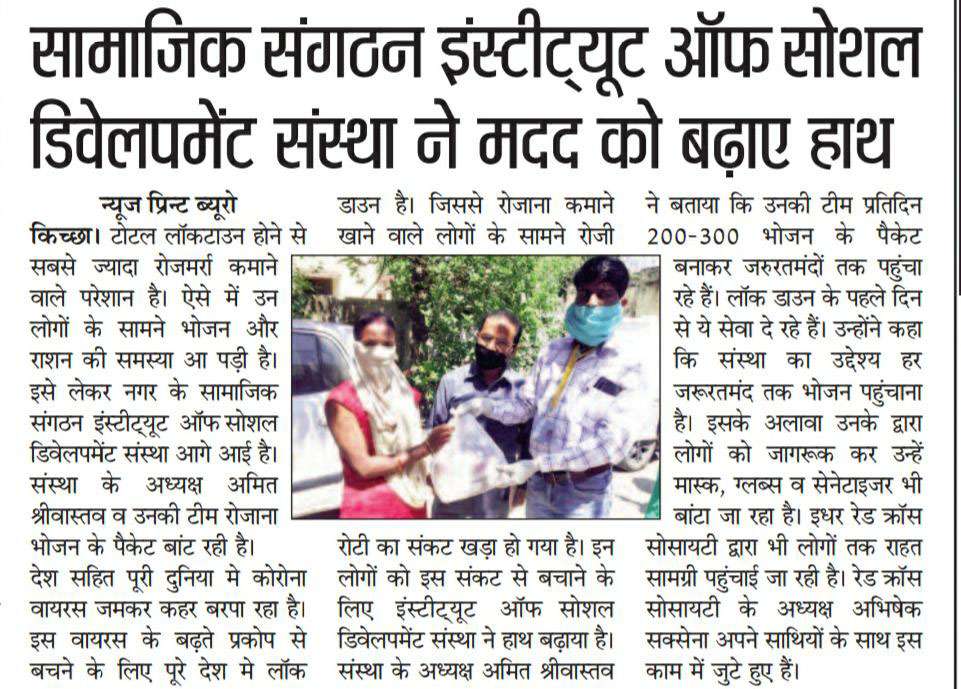 सामाजिक संगठन इंस्टीट्यूट ऑफ सोशल डिवेलपमेंट संस्था ने मदद को बढ़ाए हाथ

न्यूज प्रिन्ट ब्यूरो

किच्छा। टोटल लॉकटाउन होने से सबसे ज्यादा रोजमर्रा कमाने वाले परेशान है। ऐसे में उन लोगों के सामने भोजन और राशन की समस्या आ पड़ी है। इसे लेकर नगर के सामाजिक संगठन इंस्टीट्यूट ऑफ सोशल डिवेलपमेंट संस्था आगे आई है। संस्था के अध्यक्ष अमित श्रीवास्तव व उनकी टीम रोजाना भोजन के पैकेट बांट रही है।

देश सहित पूरी दुनिया मे कोरोना वायरस जमकर कहर बरपा रहा है। इस वायरस के बढ़ते प्रकोप से बचने के लिए पूरे देश मे लॉक डाउन है। जिससे रोजाना कमाने खाने वाले लोगों के सामने रोजी रोटी का संकट खड़ा हो गया है। इन लोगों को इस संकट से बचाने के लिए इंस्टीट्यूट ऑफ सोशल डिवेलपमेंट संस्था ने हाथ बढ़ाया है। संस्था के अध्यक्ष अमित श्रीवास्तव ने बताया कि उनकी टीम प्रतिदिन 200-300 भोजन के पैकेट बनाकर जरुरतमंदों तक पहुंचा रहे हैं। लॉक डाउन के पहले दिन से ये सेवा दे रहे हैं। उन्होंने कहा कि संस्था का उद्देश्य हर जरूरतमंद तक भोजन पहुंचाना है। इसके अलावा उनके द्वारा लोगों को जागरूक कर उन्हें मास्क, ग्लब्स व सेनेटाइजर भी बांटा जा रहा है। इधर रेड क्रॉस सोसायटी द्वारा भी लोगों तक राहत सामग्री पहुंचाई जा रही है। रेड क्रॉस सोसायटी के अध्यक्ष अभिषेक सक्सेना अपने साथियों के साथ इस काम में जुटे हुए हैं।